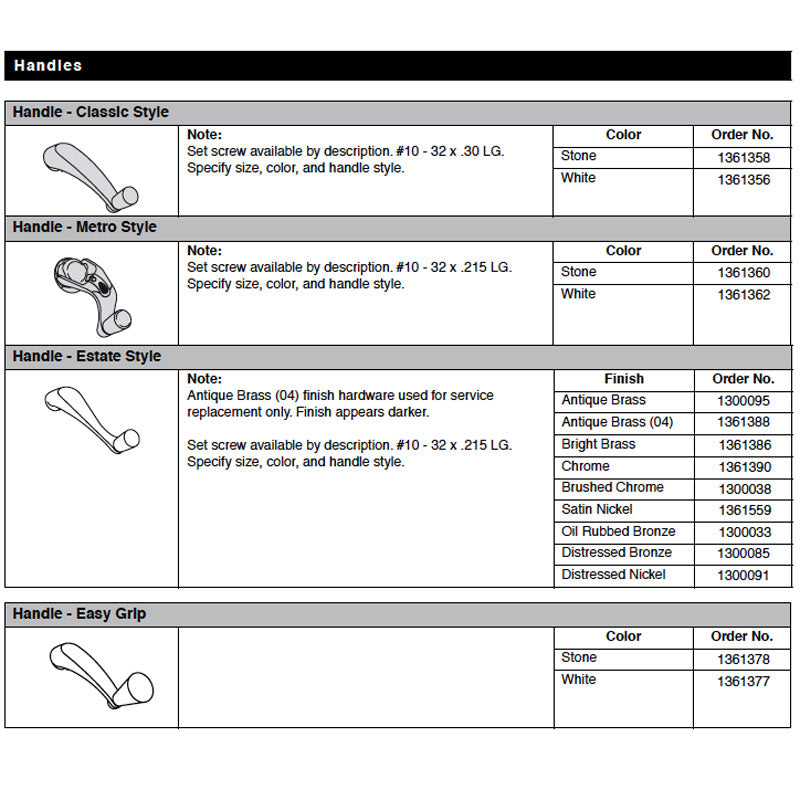 Handles

Handle - Classic Style

Note:
Set screw available by description. #10 - 32 x .30 LG.
Specify size, color, and handle style.

| Color | Order No. |
|---|---|
| Stone | 1361358 |
| White | 1361356 |

Handle - Metro Style

Note:
Set screw available by description. #10 - 32 x .215 LG.
Specify size, color, and handle style.

| Color | Order No. |
|---|---|
| Stone | 1361360 |
| White | 1361362 |

Handle - Estate Style

Note:
Antique Brass (04) finish hardware used for service replacement only. Finish appears darker.

Set screw available by description. #10 - 32 x .215 LG.
Specify size, color, and handle style.

| Finish | Order No. |
|---|---|
| Antique Brass | 1300095 |
| Antique Brass (04) | 1361388 |
| Bright Brass | 1361386 |
| Chrome | 1361390 |
| Brushed Chrome | 1300038 |
| Satin Nickel | 1361559 |
| Oil Rubbed Bronze | 1300033 |
| Distressed Bronze | 1300085 |
| Distressed Nickel | 1300091 |

Handle - Easy Grip

| Color | Order No. |
|---|---|
| Stone | 1361378 |
| White | 1361377 |